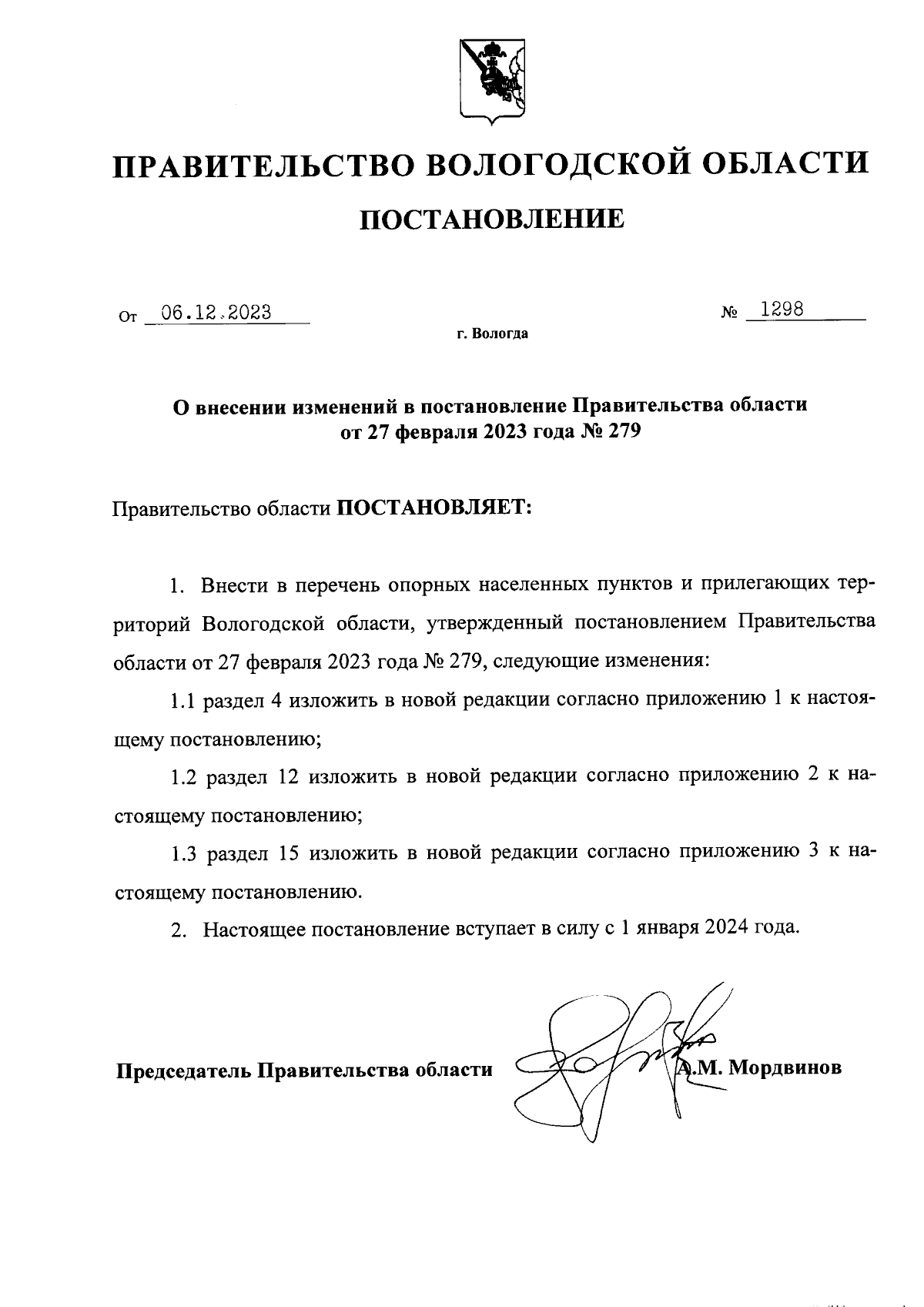 ПРАВИТЕЛЬСТВО ВОЛОГОДСКОЙ ОБЛАСТИ

ПОСТАНОВЛЕНИЕ

От 06.12.2023 № 1298

г. Вологда

О внесении изменений в постановление Правительства области от 27 февраля 2023 года № 279

Правительство области ПОСТАНОВЛЯЕТ:

1. Внести в перечень опорных населенных пунктов и прилегающих территорий Вологодской области, утвержденный постановлением Правительства области от 27 февраля 2023 года № 279, следующие изменения:

1.1 раздел 4 изложить в новой редакции согласно приложению 1 к настоящему постановлению;

1.2 раздел 12 изложить в новой редакции согласно приложению 2 к настоящему постановлению;

1.3 раздел 15 изложить в новой редакции согласно приложению 3 к настоящему постановлению.

2. Настоящее постановление вступает в силу с 1 января 2024 года.

Председатель Правительства области А.М. Мордвинов